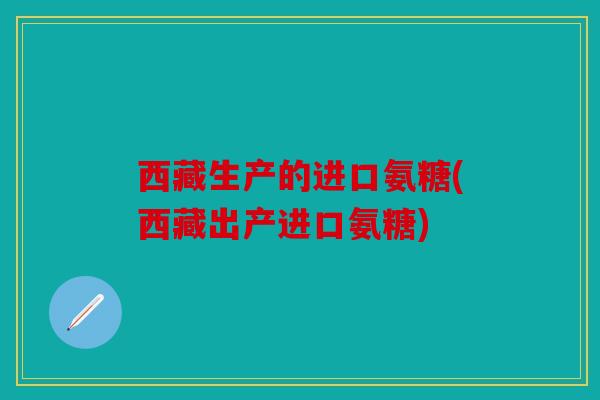 西藏生产的进口氨糖(西藏出产进口氨糖)